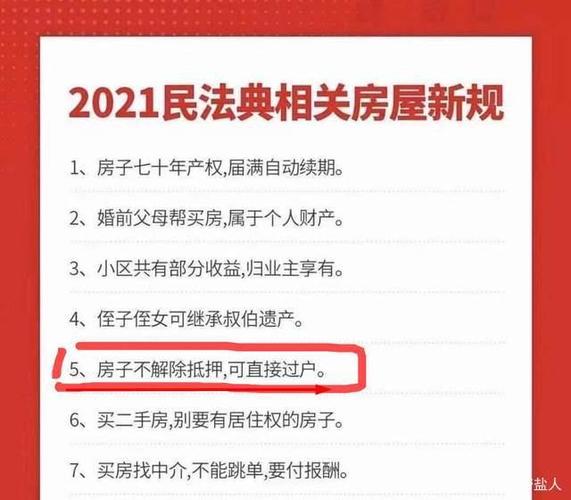 2021民法典相关房屋新规

1、房子七十年产权,届满自动续期。

2、婚前父母帮买房,属于个人财产。

3、小区共有部分收益,归业主享有。

4、侄子侄女可继承叔伯遗产。

5、房子不解除抵押,可直接过户。

6、买二手房,别要有居住权的房子。

7、买房找中介,不能跳单,要付报酬。

盐人